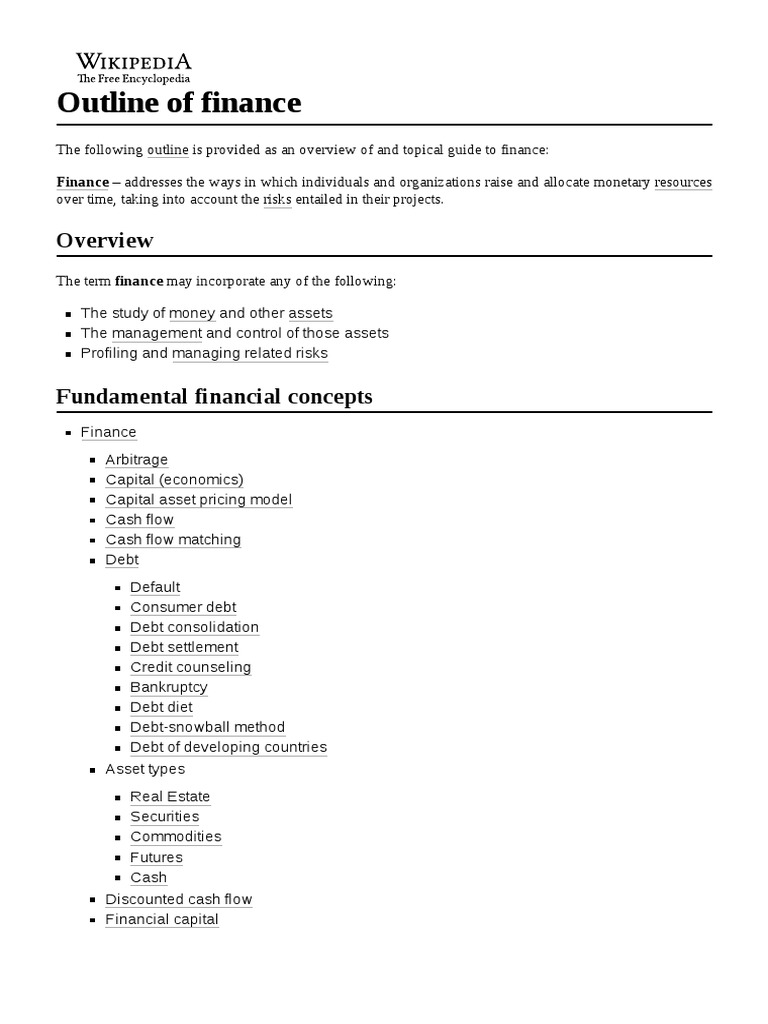 WIKIPEDIA
The Free Encyclopedia

Outline of finance

The following outline is provided as an overview of and topical guide to finance:

Finance – addresses the ways in which individuals and organizations raise and allocate monetary resources over time, taking into account the risks entailed in their projects.

Overview

The term finance may incorporate any of the following:

- The study of money and other assets
- The management and control of those assets
- Profiling and managing related risks

Fundamental financial concepts

- Finance
  - Arbitrage
  - Capital (economics)
  - Capital asset pricing model
  - Cash flow
  - Cash flow matching
  - Debt
    - Default
    - Consumer debt
    - Debt consolidation
    - Debt settlement
    - Credit counseling
    - Bankruptcy
    - Debt diet
    - Debt-snowball method
    - Debt of developing countries
  - Asset types
    - Real Estate
    - Securities
    - Commodities
    - Futures
    - Cash
  - Discounted cash flow
  - Financial capital